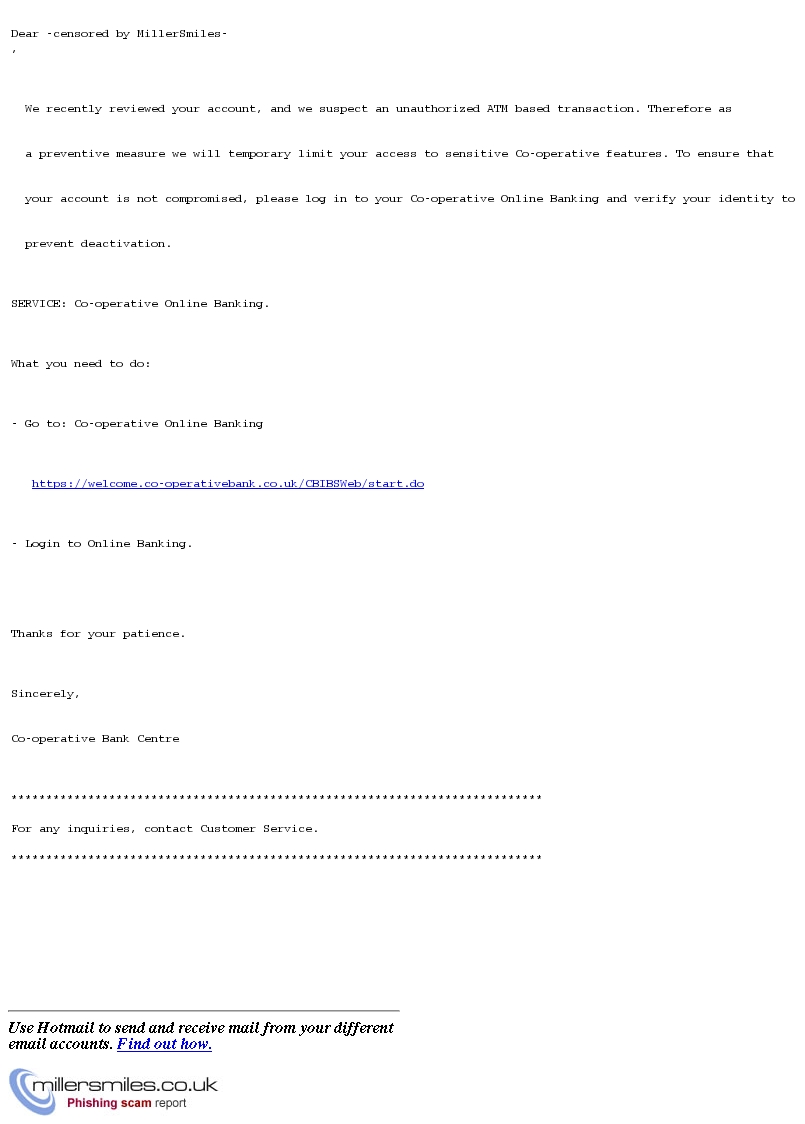 Dear -censored by MillerSmiles-
,

We recently reviewed your account, and we suspect an unauthorized ATM based transaction. Therefore as a preventive measure we will temporary limit your access to sensitive Co-operative features. To ensure that your account is not compromised, please log in to your Co-operative Online Banking and verify your identity to prevent deactivation.

SERVICE: Co-operative Online Banking.

What you need to do:

- Go to: Co-operative Online Banking

https://welcome.co-operativebank.co.uk/CBIBSWeb/start.do

- Login to Online Banking.

Thanks for your patience.

Sincerely,

Co-operative Bank Centre

****************************************************************************

For any inquiries, contact Customer Service.

****************************************************************************

Use Hotmail to send and receive mail from your different email accounts. Find out how.

millersmiles.co.uk
Phishing scam report